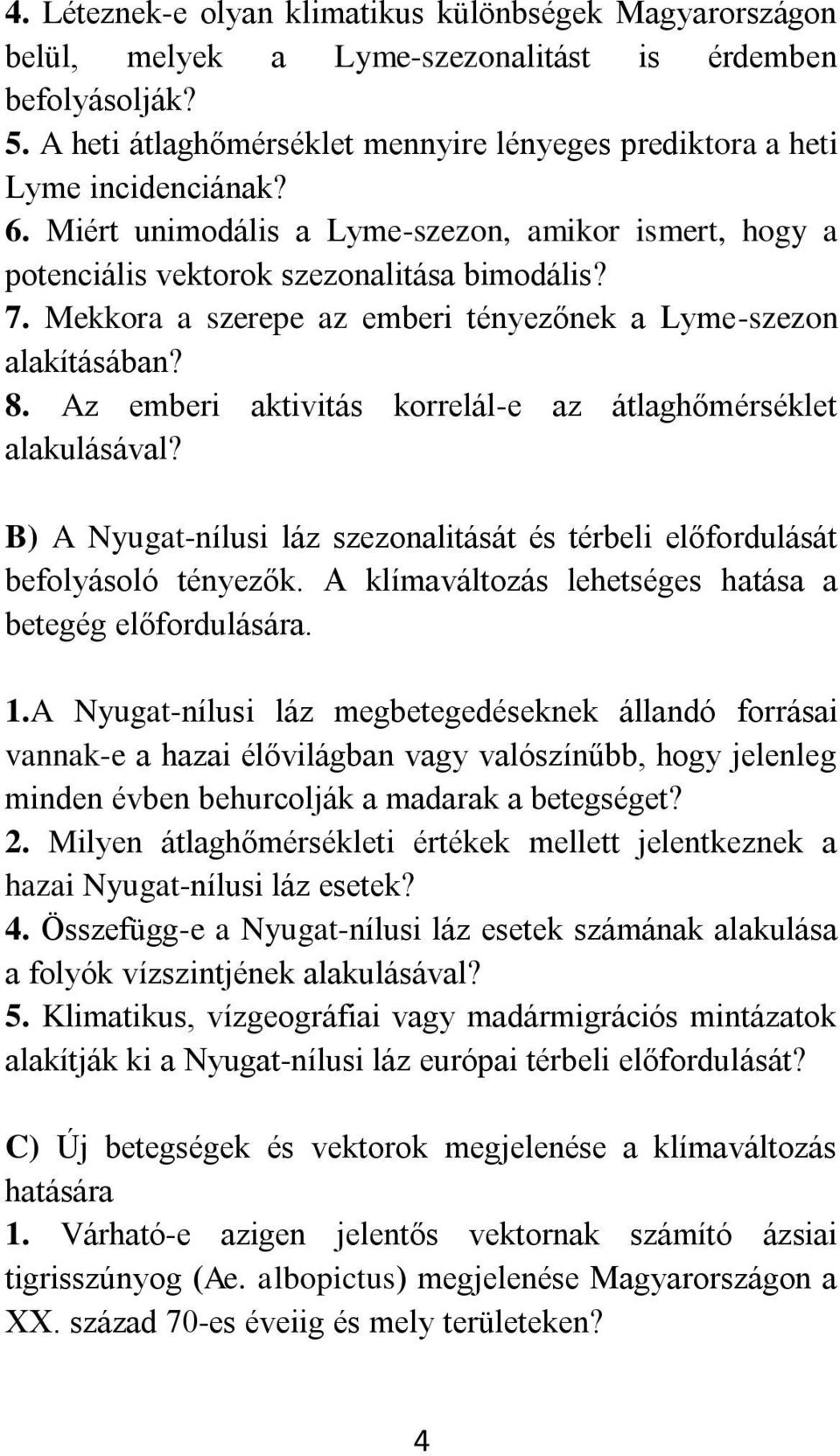 4. Léteznek-e olyan klimatikus különbségek Magyarországon belül, melyek a Lyme-szezonalitást is érdemben befolyásolják?
5. A heti átlaghőmérséklet mennyire lényeges prediktora a heti Lyme incidenciának?
6. Miért unimodális a Lyme-szezon, amikor ismert, hogy a potenciális vektorok szezonalitása bimodális?
7. Mekkora a szerepe az emberi tényezőnek a Lyme-szezon alakításában?
8. Az emberi aktivitás korrelál-e az átlaghőmérséklet alakulásával?

B) A Nyugat-nílusi láz szezonalitását és térbeli előfordulását befolyásoló tényezők. A klímaváltozás lehetséges hatása a betegég előfordulására.

1.A Nyugat-nílusi láz megbetegedéseknek állandó forrásai vannak-e a hazai élővilágban vagy valószínűbb, hogy jelenleg minden évben behurcolják a madarak a betegséget?
2. Milyen átlaghőmérsékleti értékek mellett jelentkeznek a hazai Nyugat-nílusi láz esetek?
4. Összefügg-e a Nyugat-nílusi láz esetek számának alakulása a folyók vízszintjének alakulásával?
5. Klimatikus, vízgeográfiai vagy madármigrációs mintázatok alakítják ki a Nyugat-nílusi láz európai térbeli előfordulását?

C) Új betegségek és vektorok megjelenése a klímaváltozás hatására
1. Várható-e azigen jelentős vektornak számító ázsiai tigrisszúnyog (Ae. albopictus) megjelenése Magyarországon a XX. század 70-es éveiig és mely területeken?

4